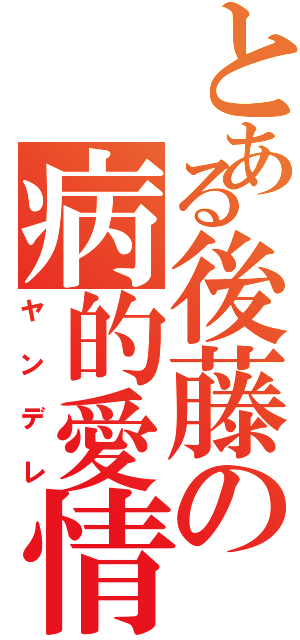 とある後藤の
病的愛情
ヤンデレ